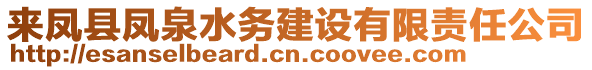 来凤县凤泉水务建设有限责任公司
http://esanselbeard.cn.coovee.com